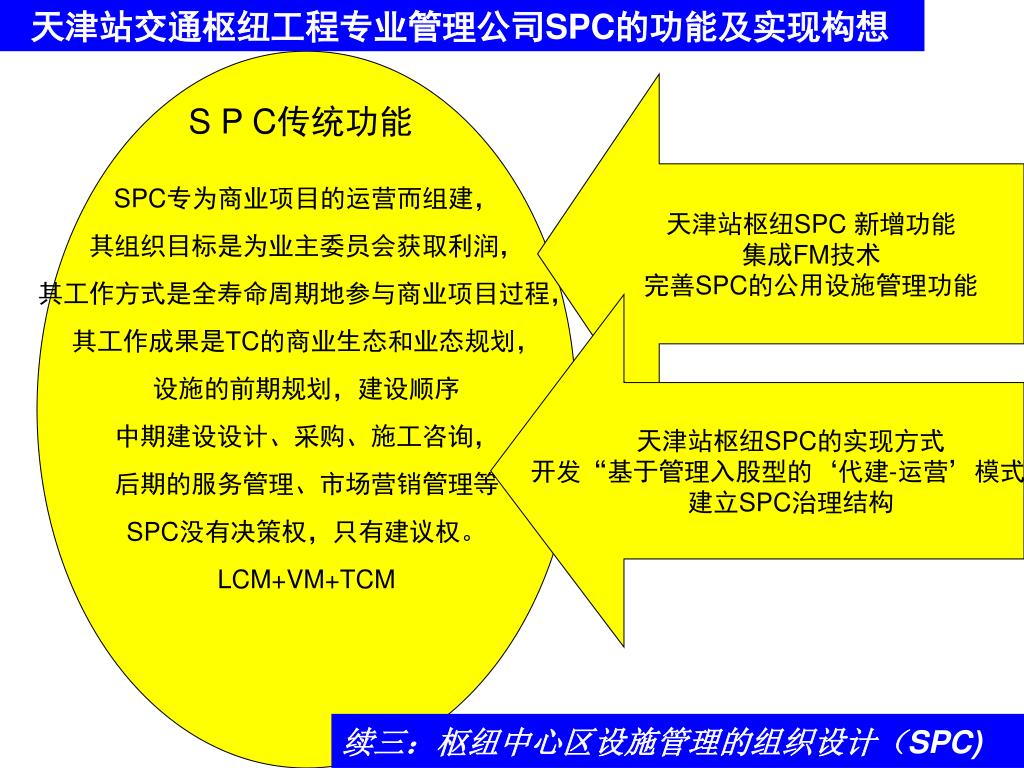 天津站交通枢纽工程专业管理公司SPC的功能及实现构想

S P C传统功能

SPC专为商业项目的运营而组建，

其组织目标是为业主委员会获取利润，

其工作方式是全寿命周期地参与商业项目过程，

其工作成果是TC的商业生态和业态规划，

设施的前期规划，建设顺序

中期建设设计、采购、施工咨询，

后期的服务管理、市场营销管理等

SPC没有决策权，只有建议权。

LCM+VM+TCM

天津站枢纽SPC 新增功能
集成FM技术
完善SPC的公用设施管理功能

天津站枢纽SPC的实现方式
开发“基于管理入股型的‘代建-运营’模式
建立SPC治理结构

续三：枢纽中心区设施管理的组织设计（SPC)